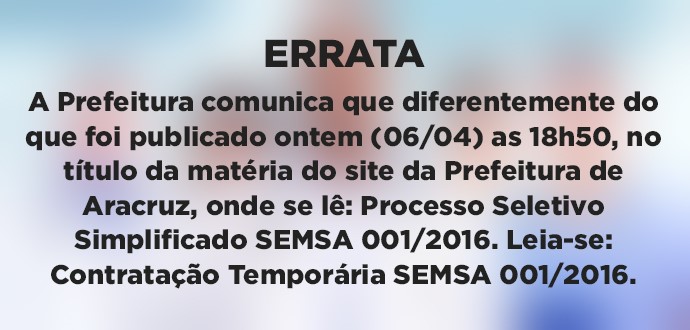 ERRATA

A Prefeitura comunica que diferentemente do que foi publicado ontem (06/04) as 18h50, no título da matéria do site da Prefeitura de Aracruz, onde se lê: Processo Seletivo Simplificado SEMSA 001/2016. Leia-se: Contratação Temporária SEMSA 001/2016.